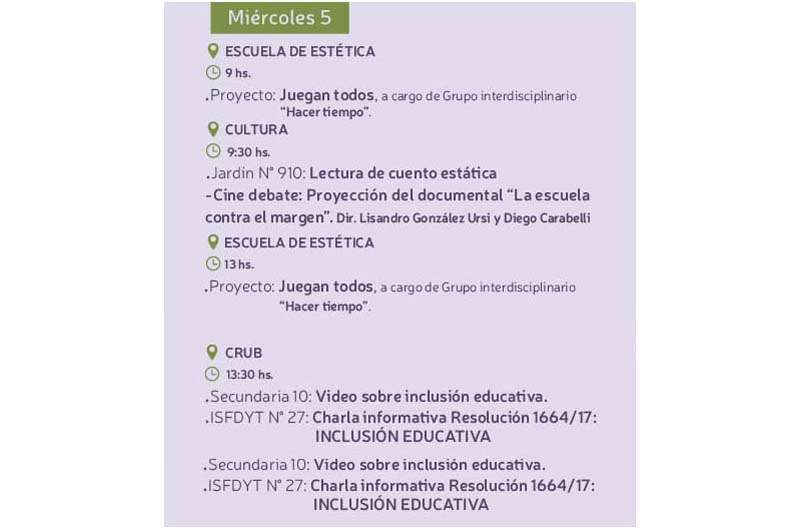 Miércoles 5

ESCUELA DE ESTÉTICA

9 hs.

.Proyecto: Juegan todos, a cargo de Grupo interdisciplinario "Hacer tiempo".

CULTURA

9:30 hs.

.Jardin N° 910: Lectura de cuento estática

-Cine debate: Proyección del documental "La escuela contra el margen". Dir. Lisandro González Ursi y Diego Carabelli

ESCUELA DE ESTÉTICA

13 hs.

.Proyecto: Juegan todos, a cargo de Grupo interdisciplinario "Hacer tiempo".

CRUB

13:30 hs.

.Secundaria 10: Video sobre inclusión educativa.

.ISFDYT N° 27: Charla informativa Resolución 1664/17: INCLUSIÓN EDUCATIVA

.Secundaria 10: Video sobre inclusión educativa.

.ISFDYT N° 27: Charla informativa Resolución 1664/17: INCLUSIÓN EDUCATIVA